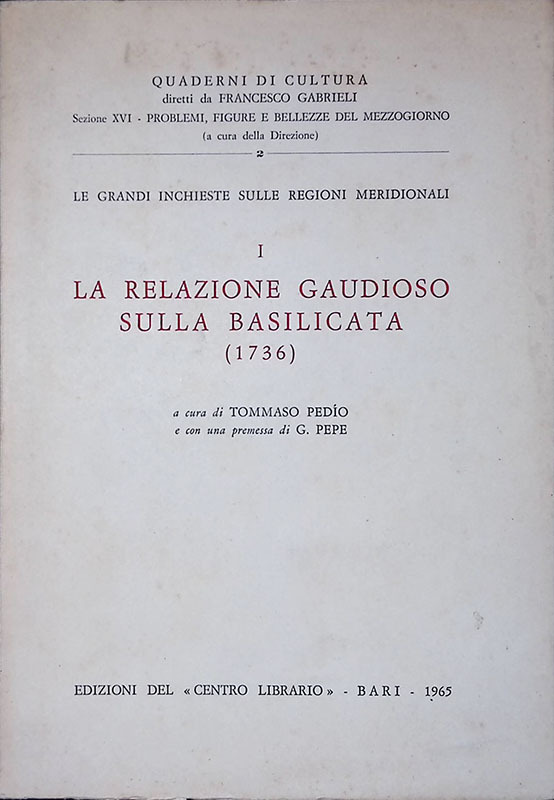 QUADERNI DI CULTURA
diretti da FRANCESCO GABRIELI
Sezione XVI - PROBLEMI, FIGURE E BELLEZZE DEL MEZZOGIORNO
(a cura della Direzione)

2

LE GRANDI INCHIESTE SULLE REGIONI MERIDIONALI

I

LA RELAZIONE GAUDIOSO
SULLA BASILICATA
(1736)

a cura di TOMMASO PEDÍO
e con una premessa di G. PEPE

EDIZIONI DEL «CENTRO LIBRARIO» - BARI - 1965